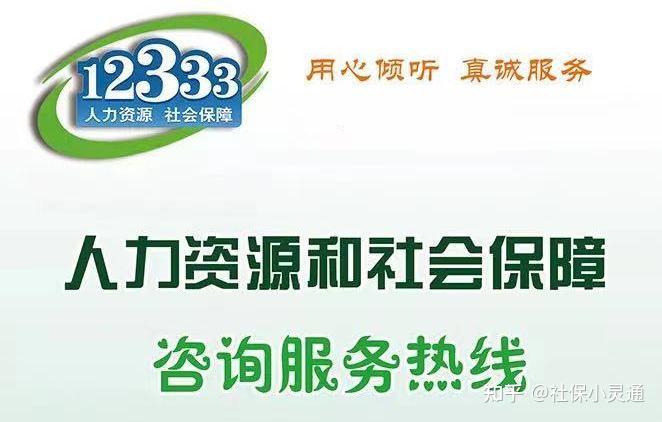 12333
人力资源 社会保障

用心倾听 真诚服务

人力资源和社会保障

咨询服务热线

知乎 @社保小灵通